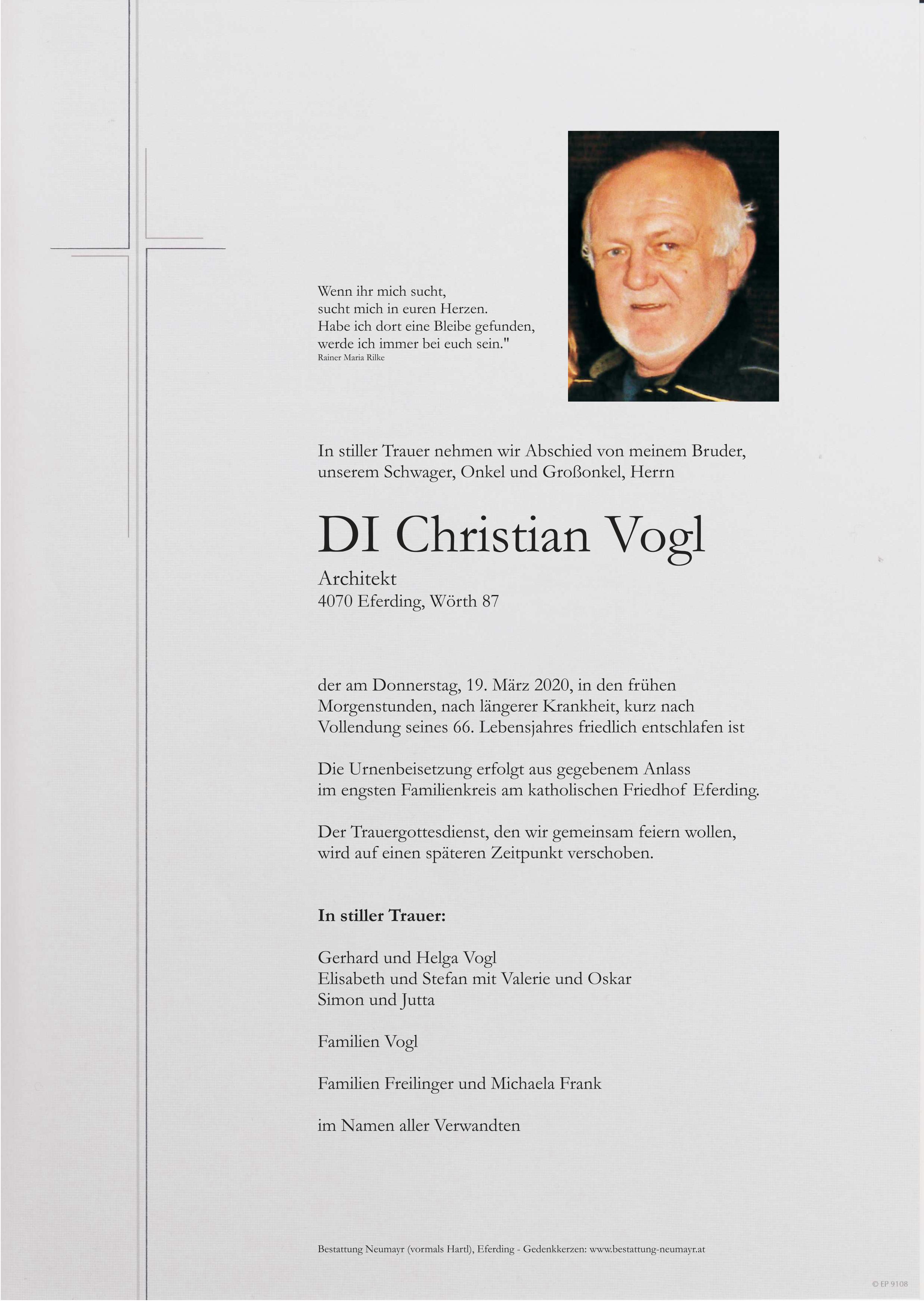 Wenn ihr mich sucht,
sucht mich in euren Herzen.
Habe ich dort eine Bleibe gefunden,
werde ich immer bei euch sein."
Rainer Maria Rilke

In stiller Trauer nehmen wir Abschied von meinem Bruder, unserem Schwager, Onkel und Großonkel, Herrn

DI Christian Vogl

Architekt
4070 Eferding, Wörth 87

der am Donnerstag, 19. März 2020, in den frühen Morgenstunden, nach längerer Krankheit, kurz nach Vollendung seines 66. Lebensjahres friedlich entschlafen ist

Die Urnenbeisetzung erfolgt aus gegebenem Anlass im engsten Familienkreis am katholischen Friedhof Eferding.

Der Trauergottesdienst, den wir gemeinsam feiern wollen, wird auf einen späteren Zeitpunkt verschoben.

In stiller Trauer:

Gerhard und Helga Vogl
Elisabeth und Stefan mit Valerie und Oskar
Simon und Jutta

Familien Vogl

Familien Freilinger und Michaela Frank

im Namen aller Verwandten

Bestattung Neumayr (vormals Hartl), Eferding - Gedenkkerzen: www.bestattung-neumayr.at

© EP 9108